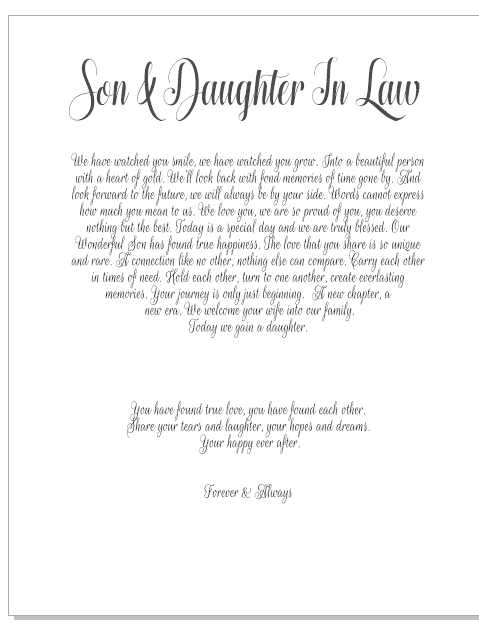 Son & Daughter In Law

We have watched you smile, we have watched you grow. Into a beautiful person with a heart of gold. We'll look back with fond memories of time gone by. And look forward to the future, we will always be by your side. Words cannot express how much you mean to us. We love you, we are so proud of you, you deserve nothing but the best. Today is a special day and we are truly blessed. Our Wonderful Son has found true happiness. The love that you share is so unique and rare. A connection like no other, nothing else can compare. Carry each other in times of need. Hold each other, turn to one another, create everlasting memories. Your journey is only just beginning. A new chapter, a new era. We welcome your wife into our family. Today we gain a daughter.

You have found true love, you have found each other. Share your tears and laughter, your hopes and dreams. Your happy ever after.

Forever & Always